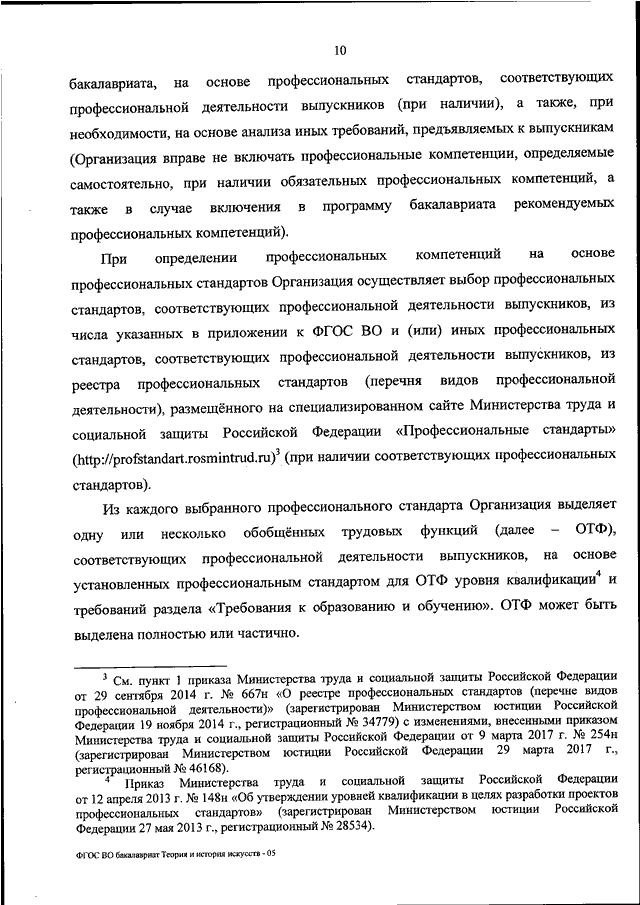 10

бакалавриата, на основе профессиональных стандартов, соответствующих профессиональной деятельности выпускников (при наличии), а также, при необходимости, на основе анализа иных требований, предъявляемых к выпускникам (Организация вправе не включать профессиональные компетенции, определяемые самостоятельно, при наличии обязательных профессиональных компетенций, а также в случае включения в программу бакалавриата рекомендуемых профессиональных компетенций).

При определении профессиональных компетенций на основе профессиональных стандартов Организация осуществляет выбор профессиональных стандартов, соответствующих профессиональной деятельности выпускников, из числа указанных в приложении к ФГОС ВО и (или) иных профессиональных стандартов, соответствующих профессиональной деятельности выпускников, из реестра профессиональных стандартов (перечня видов профессиональной деятельности), размещённого на специализированном сайте Министерства труда и социальной защиты Российской Федерации «Профессиональные стандарты» (http://profstandart.rosmintrud.ru)$^3$ (при наличии соответствующих профессиональных стандартов).

Из каждого выбранного профессионального стандарта Организация выделяет одну или несколько обобщённых трудовых функций (далее – ОТФ), соответствующих профессиональной деятельности выпускников, на основе установленных профессиональным стандартом для ОТФ уровня квалификации$^4$ и требований раздела «Требования к образованию и обучению». ОТФ может быть выделена полностью или частично.

$^3$ См. пункт 1 приказа Министерства труда и социальной защиты Российской Федерации от 29 сентября 2014 г. № 667н «О реестре профессиональных стандартов (перечне видов профессиональной деятельности)» (зарегистрирован Министерством юстиции Российской Федерации 19 ноября 2014 г., регистрационный № 34779) с изменениями, внесенными приказом Министерства труда и социальной защиты Российской Федерации от 9 марта 2017 г. № 254н (зарегистрирован Министерством юстиции Российской Федерации 29 марта 2017 г., регистрационный № 46168).

$^4$ Приказ Министерства труда и социальной защиты Российской Федерации от 12 апреля 2013 г. № 148н «Об утверждении уровней квалификации в целях разработки проектов профессиональных стандартов» (зарегистрирован Министерством юстиции Российской Федерации 27 мая 2013 г., регистрационный № 28534).

ФГОС ВО бакалавриат Теория и история искусств - 05